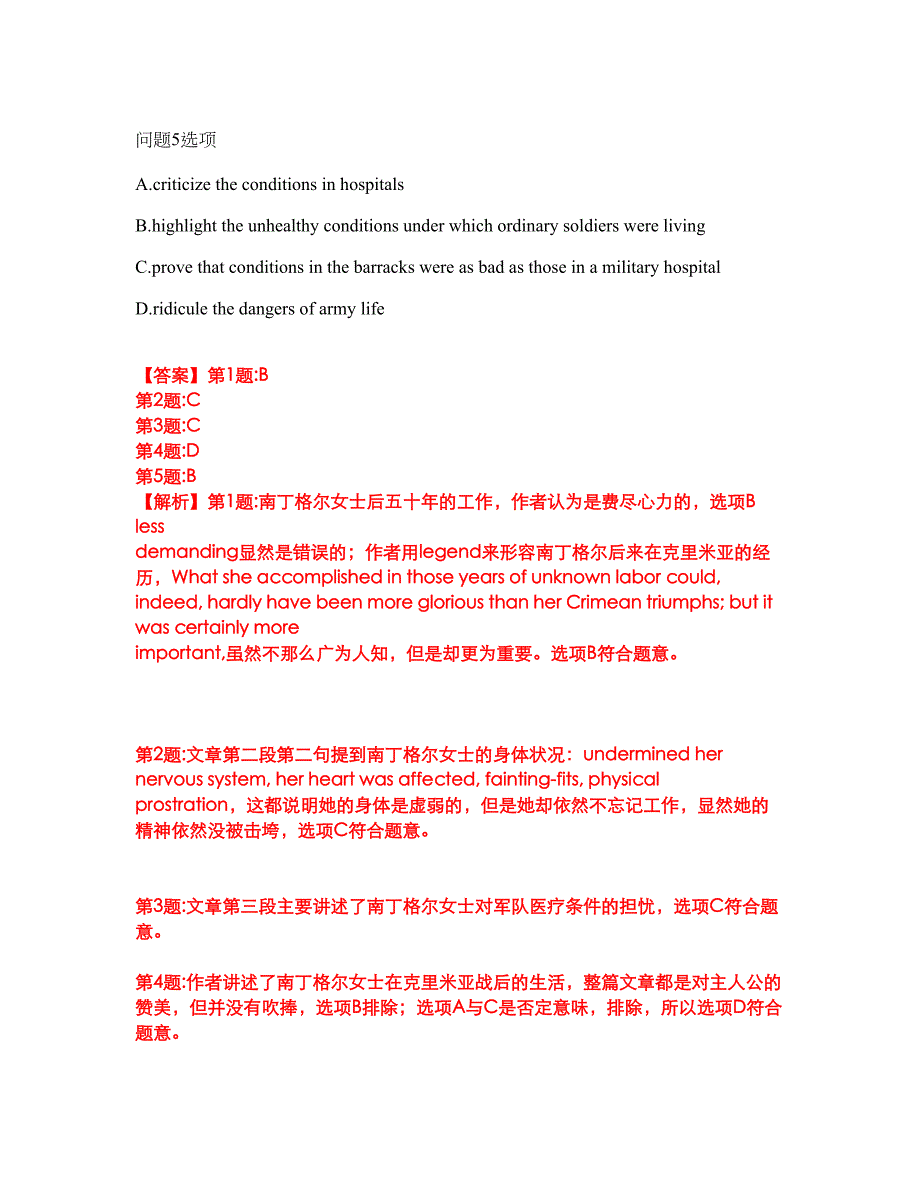 问题5选项

A.criticize the conditions in hospitals

B.highlight the unhealthy conditions under which ordinary soldiers were living

C.prove that conditions in the barracks were as bad as those in a military hospital

D.ridicule the dangers of army life

【答案】第1题:B
第2题:C
第3题:C
第4题:D
第5题:B
【解析】第1题:南丁格尔女士后五十年的工作，作者认为是费尽心力的，选项B less demanding显然是错误的；作者用legend来形容南丁格尔后来在克里米亚的经历，What she accomplished in those years of unknown labor could, indeed, hardly have been more glorious than her Crimean triumphs; but it was certainly more important,虽然不那么广为人知，但是却更为重要。选项B符合题意。

第2题:文章第二段第二句提到南丁格尔女士的身体状况：undermined her nervous system, her heart was affected, fainting-fits, physical prostration，这都说明她的身体是虚弱的，但是她却依然不忘记工作，显然她的精神依然没被击垮，选项C符合题意。

第3题:文章第三段主要讲述了南丁格尔女士对军队医疗条件的担忧，选项C符合题意。

第4题:作者讲述了南丁格尔女士在克里米亚战后的生活，整篇文章都是对主人公的赞美，但并没有吹捧，选项B排除；选项A与C是否定意味，排除，所以选项D符合题意。